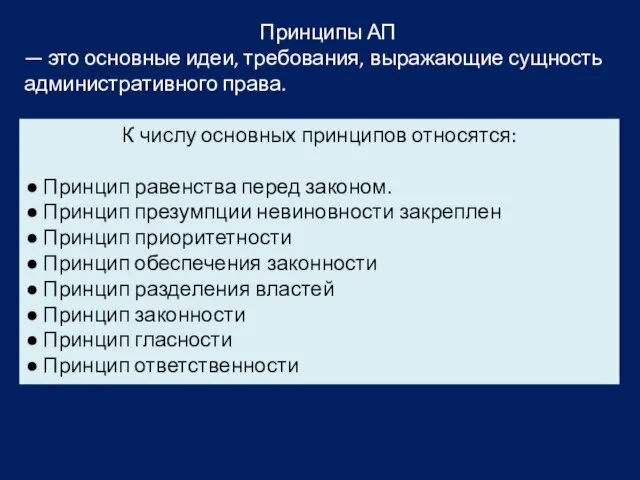 Принципы АП
— это основные идеи, требования, выражающие сущность административного права.

К числу основных принципов относятся:

● Принцип равенства перед законом.
● Принцип презумпции невиновности закреплен
● Принцип приоритетности
● Принцип обеспечения законности
● Принцип разделения властей
● Принцип законности
● Принцип гласности
● Принцип ответственности